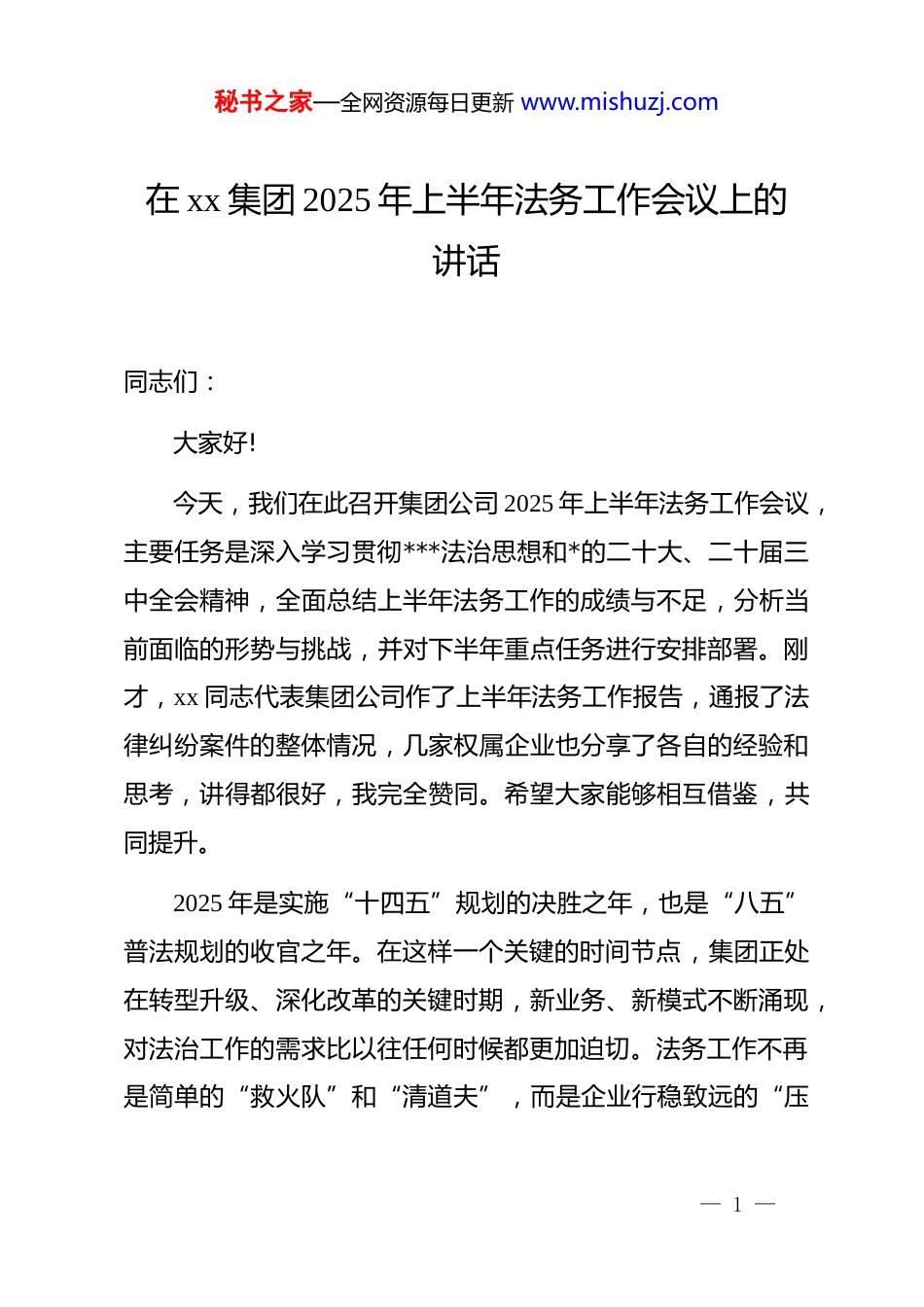 秘书之家—全网资源每日更新 www.mishuzj.com

在 xx 集团 2025 年上半年法务工作会议上的讲话

同志们：

大家好!

今天，我们在此召开集团公司 2025 年上半年法务工作会议，主要任务是深入学习贯彻***法治思想和*的二十大、二十届三中全会精神，全面总结上半年法务工作的成绩与不足，分析当前面临的形势与挑战，并对下半年重点任务进行安排部署。刚才，xx 同志代表集团公司作了上半年法务工作报告，通报了法律纠纷案件的整体情况，几家权属企业也分享了各自的经验和思考，讲得都很好，我完全赞同。希望大家能够相互借鉴，共同提升。

2025 年是实施“十四五”规划的决胜之年，也是“八五”普法规划的收官之年。在这样一个关键的时间节点，集团正处在转型升级、深化改革的关键时期，新业务、新模式不断涌现，对法治工作的需求比以往任何时候都更加迫切。法务工作不再是简单的“救火队”和“清道夫”，而是企业行稳致远的“压

— 1 —